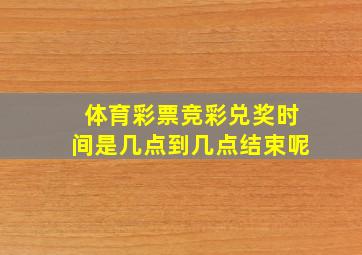 体育彩票竞彩兑奖时间是几点到几点结束呢